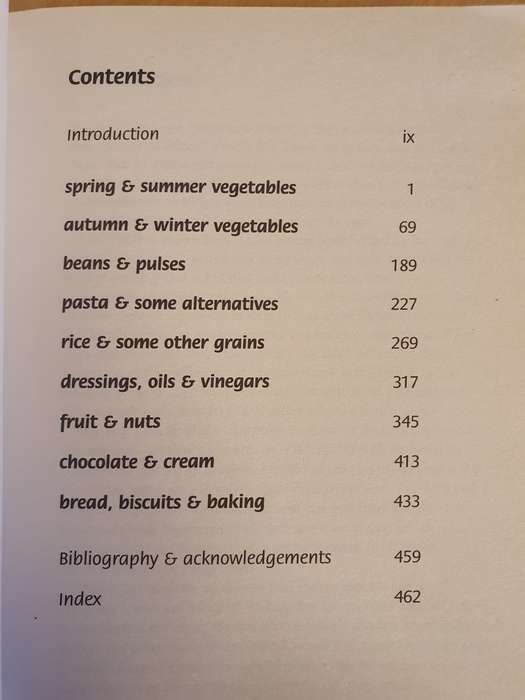 Contents

Introduction ix

spring & summer vegetables 1

autumn & winter vegetables 69

beans & pulses 189

pasta & some alternatives 227

rice & some other grains 269

dressings, oils & vinegars 317

fruit & nuts 345

chocolate & cream 413

bread, biscuits & baking 433

Bibliography & acknowledgements 459

Index 462